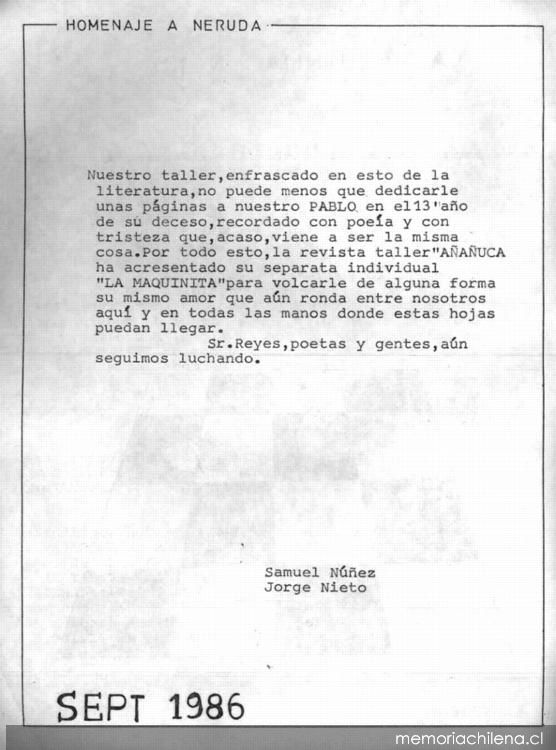 HOMENAJE A NERUDA

Nuestro taller,enfrascado en esto de la literatura,no puede menos que dedicarle unas páginas a nuestro PABLO en el13'año de su deceso,recordado con poeía y con tristeza que,acaso,viene a ser la misma cosa.Por todo esto,la revista taller"AÑAÑUCA ha acresentado su separata individual "LA MAQUINITA"para volcarle de alguna forma su mismo amor que aún ronda entre nosotros aquí y en todas las manos donde estas hojas puedan llegar.

Sr.Reyes,poetas y gentes,aún seguimos luchando.

Samuel Núñez
Jorge Nieto

SEPT 1986

memoriachilena.cl